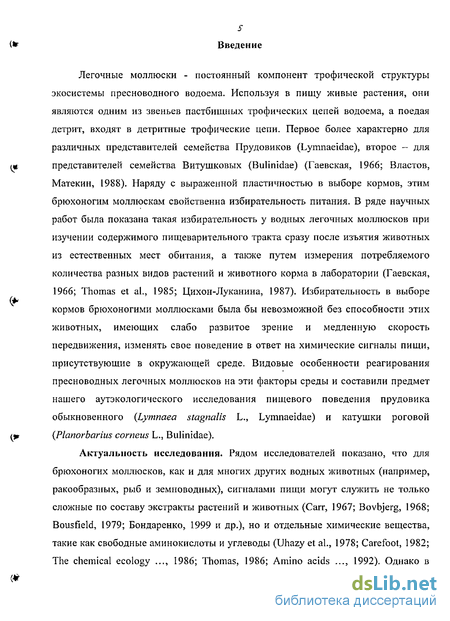 5

Введение

Легочные моллюски - постоянный компонент трофической структуры экосистемы пресноводного водоема. Используя в пищу живые растения, они являются одним из звеньев пастбищных трофических цепей водоема, а поедая детрит, входят в детритные трофические цепи. Первое более характерно для различных представителей семейства Прудовиков (Lymnaeidae), второе – для представителей семейства Витушковых (Bulinidae) (Гаевская, 1966; Властов, Матекин, 1988). Наряду с выраженной пластичностью в выборе кормов, этим брюхоногим моллюскам свойственна избирательность питания. В ряде научных работ была показана такая избирательность у водных легочных моллюсков при изучении содержимого пищеварительного тракта сразу после изъятия животных из естественных мест обитания, а также путем измерения потребляемого количества разных видов растений и животного корма в лаборатории (Гаевская, 1966; Thomas et al., 1985; Цихон-Луканина, 1987). Избирательность в выборе кормов брюхоногими моллюсками была бы невозможной без способности этих животных, имеющих слабо развитое зрение и медленную скорость передвижения, изменять свое поведение в ответ на химические сигналы пищи, присутствующие в окружающей среде. Видовые особенности реагирования пресноводных легочных моллюсков на эти факторы среды и составили предмет нашего аутэкологического исследования пищевого поведения прудовика обыкновенного (Lymnaea stagnalis L., Lymnaeidae) и катушки роговой (Planorbarius corneus L., Bulinidae).

Актуальность исследования. Рядом исследователей показано, что для брюхоногих моллюсков, как и для многих других водных животных (например, ракообразных, рыб и земноводных), сигналами пищи могут служить не только сложные по составу экстракты растений и животных (Carr, 1967; Bovbjerg, 1968; Bousfield, 1979; Бондаренко, 1999 и др.), но и отдельные химические вещества, такие как свободные аминокислоты и углеводы (Uhazy et al., 1978; Carefoot, 1982; The chemical ecology ..., 1986; Thomas, 1986; Amino acids ..., 1992). Однако в

dsLib.net
библиотека диссертаций